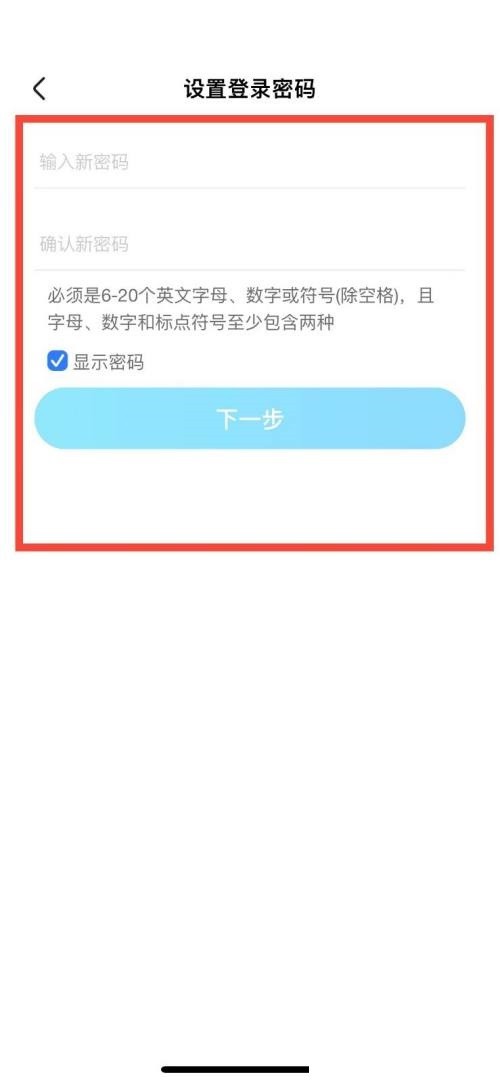 设置登录密码

输入新密码

确认新密码

必须是6-20个英文字母、数字或符号(除空格)，且字母、数字和标点符号至少包含两种

显示密码

下一步